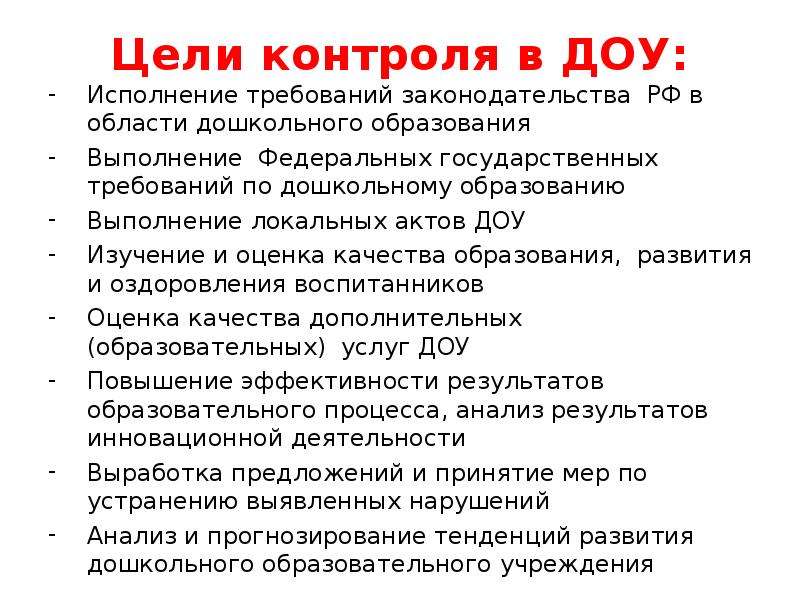 Цели контроля в ДОУ:

- Исполнение требований законодательства РФ в области дошкольного образования
- Выполнение Федеральных государственных требований по дошкольному образованию
- Выполнение локальных актов ДОУ
- Изучение и оценка качества образования, развития и оздоровления воспитанников
- Оценка качества дополнительных (образовательных) услуг ДОУ
- Повышение эффективности результатов образовательного процесса, анализ результатов инновационной деятельности
- Выработка предложений и принятие мер по устранению выявленных нарушений
- Анализ и прогнозирование тенденций развития дошкольного образовательного учреждения